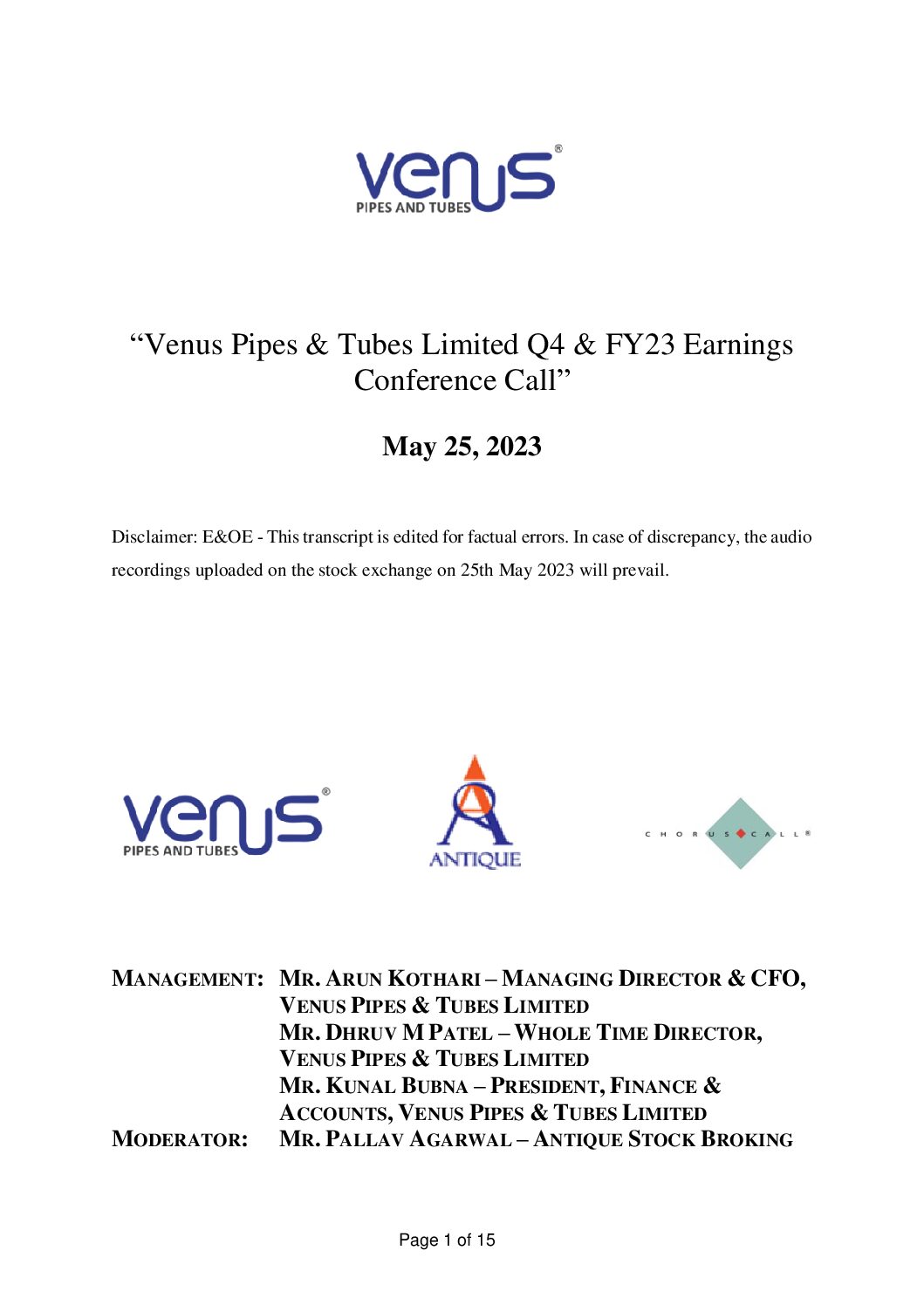 venus®
PIPES AND TUBES

“Venus Pipes & Tubes Limited Q4 & FY23 Earnings Conference Call”

May 25, 2023

Disclaimer: E&OE - This transcript is edited for factual errors. In case of discrepancy, the audio recordings uploaded on the stock exchange on 25th May 2023 will prevail.

venus®
PIPES AND TUBES

ANTIQUE

CHORUS CALL®

MANAGEMENT: MR. ARUN KOTHARI – MANAGING DIRECTOR & CFO, VENUS PIPES & TUBES LIMITED
MR. DHRUV M PATEL – WHOLE TIME DIRECTOR, VENUS PIPES & TUBES LIMITED
MR. KUNAL BUBNA – PRESIDENT, FINANCE & ACCOUNTS, VENUS PIPES & TUBES LIMITED

MODERATOR: MR. PALLAV AGARWAL – ANTIQUE STOCK BROKING

Page 1 of 15